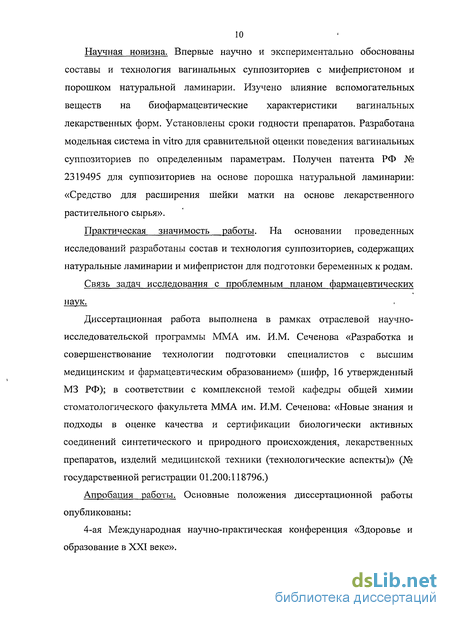 10

Научная новизна. Впервые научно и экспериментально обоснованы составы и технология вагинальных суппозиториев с мифепристоном и порошком натуральной ламинарии. Изучено влияние вспомогательных веществ на биофармацевтические характеристики вагинальных лекарственных форм. Установлены сроки годности препаратов. Разработана модельная система in vitro для сравнительной оценки поведения вагинальных суппозиториев по определенным параметрам. Получен патента РФ № 2319495 для суппозиториев на основе порошка натуральной ламинарии: «Средство для расширения шейки матки на основе лекарственного растительного сырья».

Практическая значимость работы. На основании проведенных исследований разработаны состав и технология суппозиториев, содержащих натуральные ламинарии и мифепристон для подготовки беременных к родам.

Связь задач исследования с проблемным планом фармацевтических наук.

Диссертационная работа выполнена в рамках отраслевой научно-исследовательской программы ММА им. И.М. Сеченова «Разработка и совершенствование технологии подготовки специалистов с высшим медицинским и фармацевтическим образованием» (шифр, 16 утвержденный МЗ РФ); в соответствии с комплексной темой кафедры общей химии стоматологического факультета ММА им. И.М. Сеченова: «Новые знания и подходы в оценке качества и сертификации биологически активных соединений синтетического и природного происхождения, лекарственных препаратов, изделий медицинской техники (технологические аспекты)» (№ государственной регистрации 01.200:118796.)

Апробация работы. Основные положения диссертационной работы опубликованы:

4-ая Международная научно-практическая конференция «Здоровье и образование в XXI веке».

dsLib.net
библиотека диссертаций